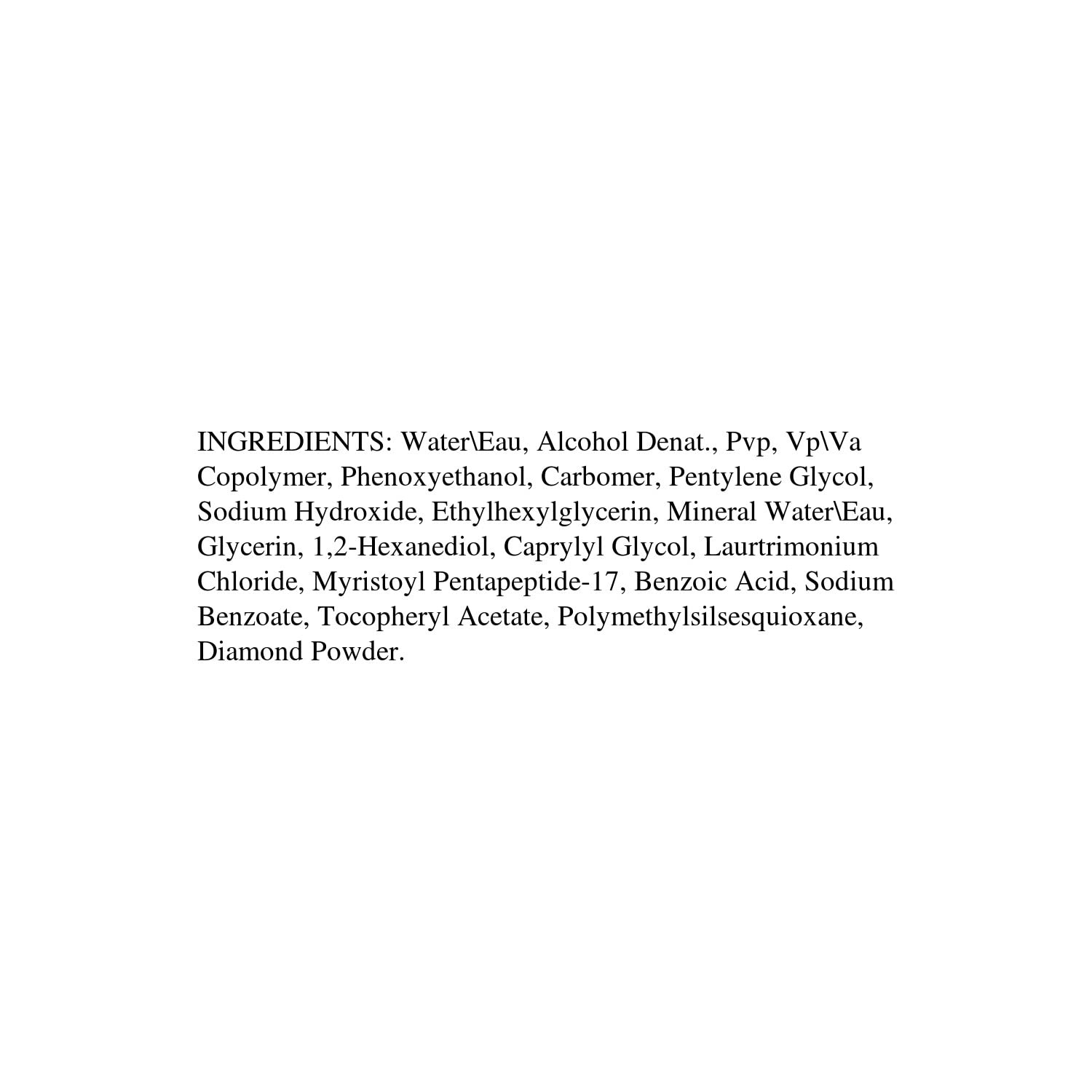 INGREDIENTS: Water\Eau, Alcohol Denat., Pvp, Vp\Va Copolymer, Phenoxyethanol, Carbomer, Pentylene Glycol, Sodium Hydroxide, Ethylhexylglycerin, Mineral Water\Eau, Glycerin, 1,2-Hexanediol, Caprylyl Glycol, Laurtrimonium Chloride, Myristoyl Pentapeptide-17, Benzoic Acid, Sodium Benzoate, Tocopheryl Acetate, Polymethylsilsesquioxane, Diamond Powder.